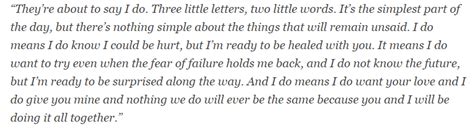 “They’re about to say I do. Three little letters, two little words. It’s the simplest part of the day, but there’s nothing simple about the things that will remain unsaid. I do means I do know I could be hurt, but I’m ready to be healed with you. It means I do want to try even when the fear of failure holds me back, and I do not know the future, but I’m ready to be surprised along the way. And I do means I do want your love and I do give you mine and nothing we do will ever be the same because you and I will be doing it all together.”